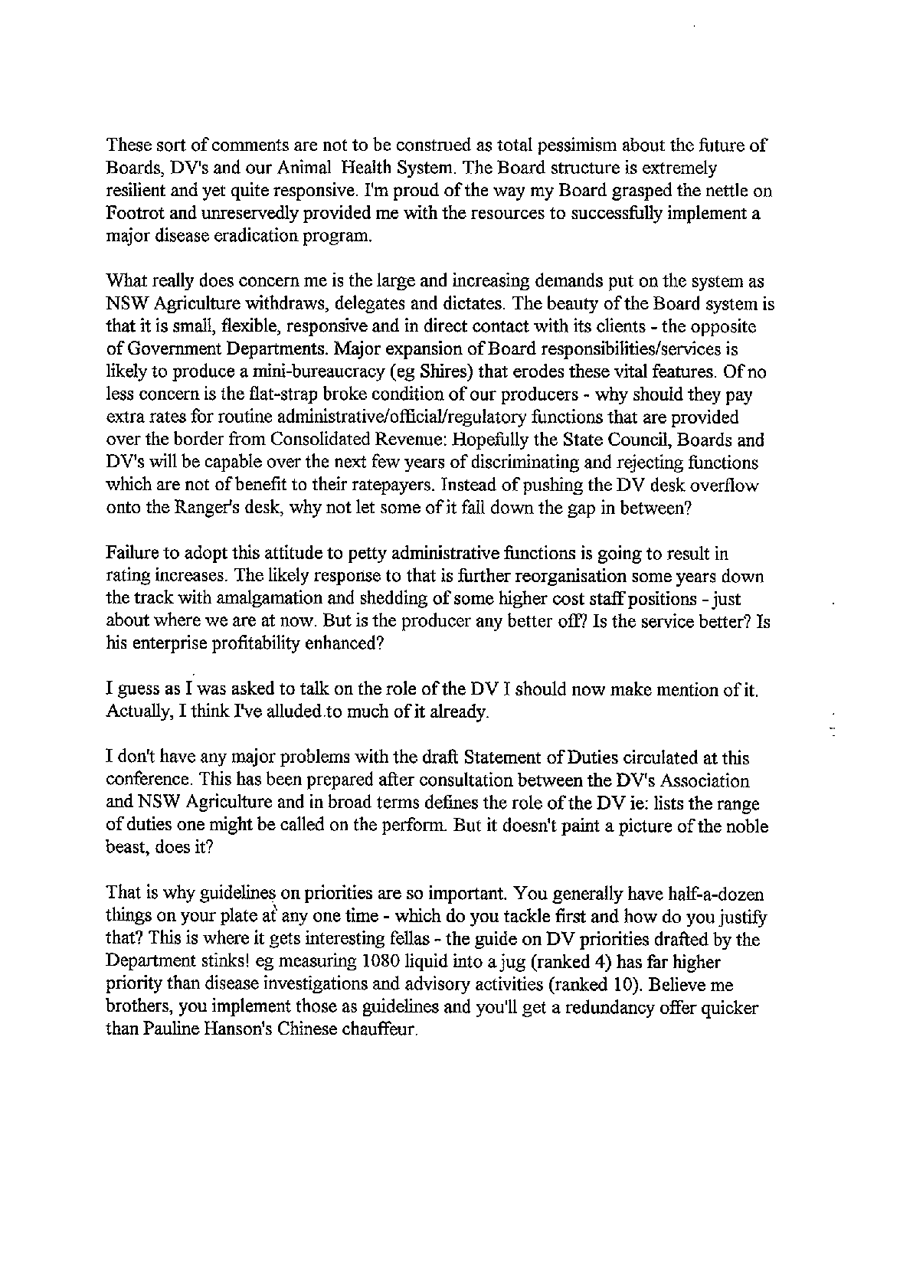 These sort of comments are not to be construed as total pessimism about the future of Boards, DV's and our Animal Health System. The Board structure is extremely resilient and yet quite responsive. I'm proud of the way my Board grasped the nettle on Footrot and unreservedly provided me with the resources to successfully implement a major disease eradication program.

What really does concern me is the large and increasing demands put on the system as NSW Agriculture withdraws, delegates and dictates. The beauty of the Board system is that it is small, flexible, responsive and in direct contact with its clients - the opposite of Government Departments. Major expansion of Board responsibilities/services is likely to produce a mini-bureaucracy (eg Shires) that erodes these vital features. Of no less concern is the flat-strap broke condition of our producers - why should they pay extra rates for routine administrative/official/regulatory functions that are provided over the border from Consolidated Revenue: Hopefully the State Council, Boards and DV's will be capable over the next few years of discriminating and rejecting functions which are not of benefit to their ratepayers. Instead of pushing the DV desk overflow onto the Ranger's desk, why not let some of it fall down the gap in between?

Failure to adopt this attitude to petty administrative functions is going to result in rating increases. The likely response to that is further reorganisation some years down the track with amalgamation and shedding of some higher cost staff positions - just about where we are at now. But is the producer any better off? Is the service better? Is his enterprise profitability enhanced?

I guess as I was asked to talk on the role of the DV I should now make mention of it. Actually, I think I've alluded to much of it already.

I don't have any major problems with the draft Statement of Duties circulated at this conference. This has been prepared after consultation between the DV's Association and NSW Agriculture and in broad terms defines the role of the DV ie: lists the range of duties one might be called on the perform. But it doesn't paint a picture of the noble beast, does it?

That is why guidelines on priorities are so important. You generally have half-a-dozen things on your plate at any one time - which do you tackle first and how do you justify that? This is where it gets interesting fellas - the guide on DV priorities drafted by the Department stinks! eg measuring 1080 liquid into a jug (ranked 4) has far higher priority than disease investigations and advisory activities (ranked 10). Believe me brothers, you implement those as guidelines and you'll get a redundancy offer quicker than Pauline Hanson's Chinese chauffeur.